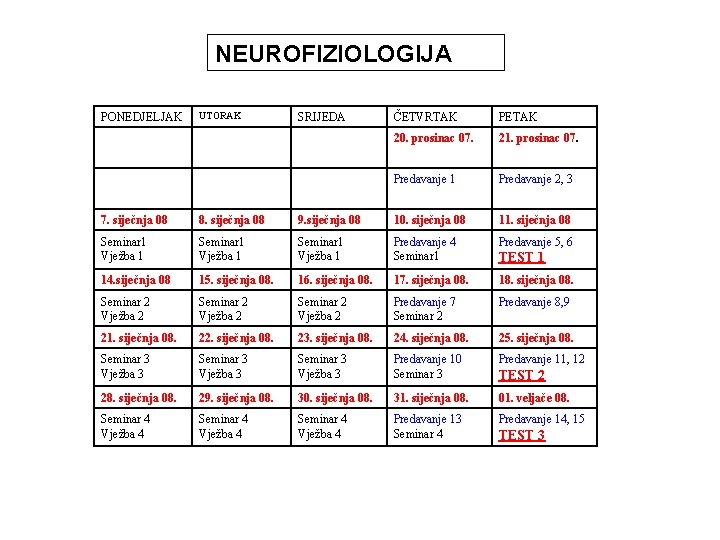 NEUROFIZIOLOGIJA

| PONEDJELJAK | UTORAK | SRIJEDA | ČETVRTAK | PETAK |
|---|---|---|---|---|
| | | | 20. prosinac 07. | 21. prosinac 07. |
| | | | Predavanje 1 | Predavanje 2, 3 |
| 7. siječnja 08 | 8. siječnja 08 | 9.siječnja 08 | 10. siječnja 08 | 11. siječnja 08 |
| Seminar1 Vježba 1 | Seminar1 Vježba 1 | Seminar1 Vježba 1 | Predavanje 4 Seminar1 | Predavanje 5, 6 TEST 1 |
| 14.siječnja 08 | 15. siječnja 08. | 16. siječnja 08. | 17. siječnja 08. | 18. siječnja 08. |
| Seminar 2 Vježba 2 | Seminar 2 Vježba 2 | Seminar 2 Vježba 2 | Predavanje 7 Seminar 2 | Predavanje 8,9 |
| 21. siječnja 08. | 22. siječnja 08. | 23. siječnja 08. | 24. siječnja 08. | 25. siječnja 08. |
| Seminar 3 Vježba 3 | Seminar 3 Vježba 3 | Seminar 3 Vježba 3 | Predavanje 10 Seminar 3 | Predavanje 11, 12 TEST 2 |
| 28. siječnja 08. | 29. siječnja 08. | 30. siječnja 08. | 31. siječnja 08. | 01. veljače 08. |
| Seminar 4 Vježba 4 | Seminar 4 Vježba 4 | Seminar 4 Vježba 4 | Predavanje 13 Seminar 4 | Predavanje 14, 15 TEST 3 |